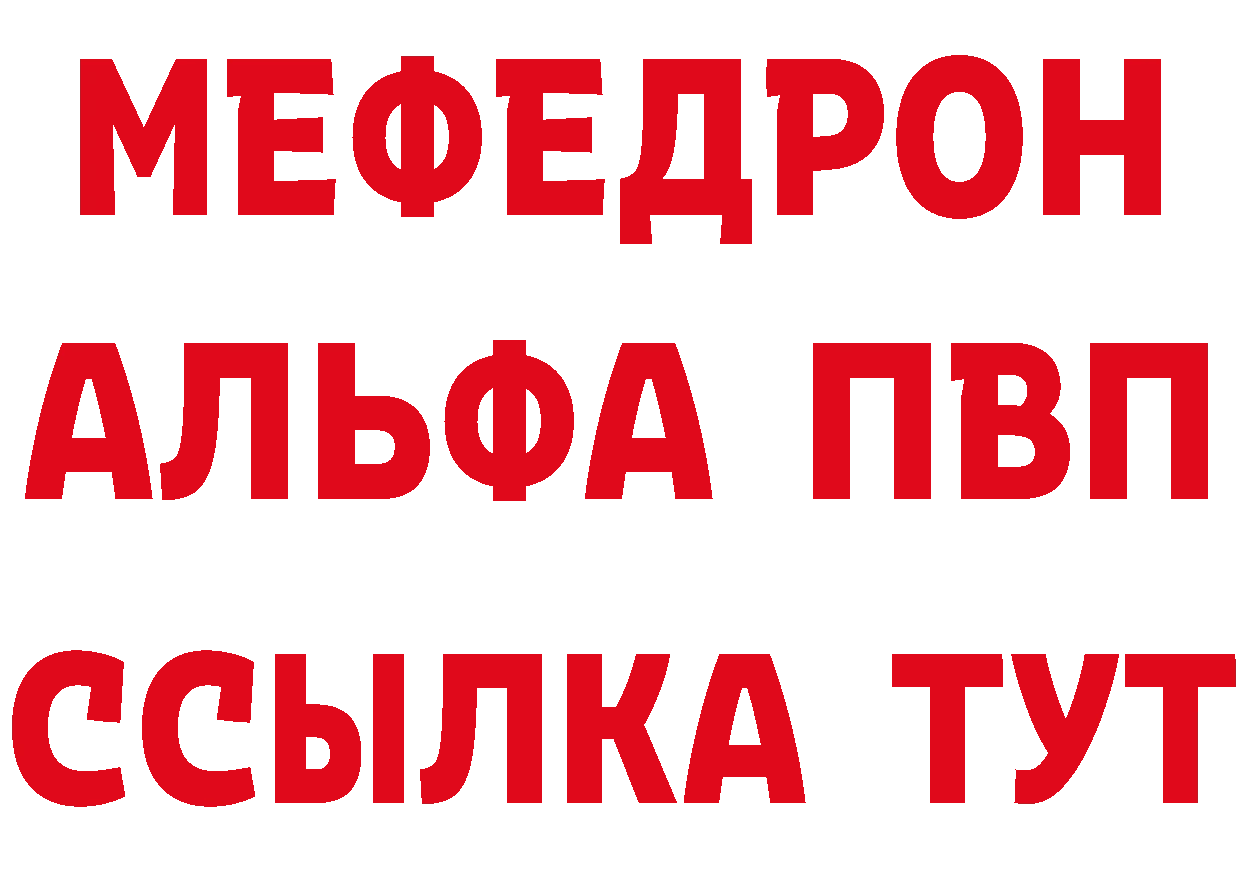 МЕФЕДРОН
АЛЬФА ПВП
ССЫЛКА ТУТ